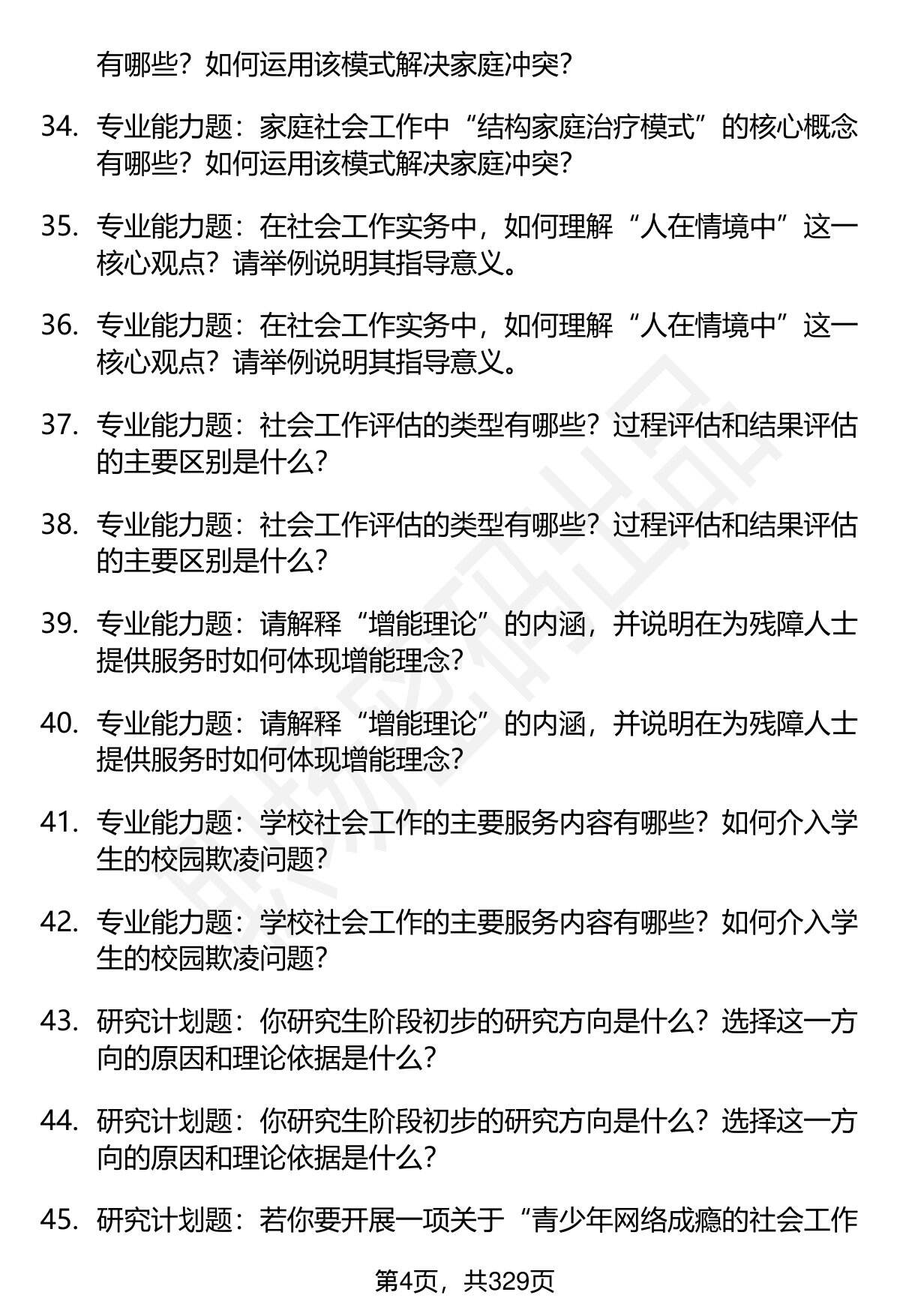 有哪些？如何运用该模式解决家庭冲突？

34. 专业能力题：家庭社会工作中“结构家庭治疗模式”的核心概念有哪些？如何运用该模式解决家庭冲突？

35. 专业能力题：在社会工作实务中，如何理解“人在情境中”这一核心观点？请举例说明其指导意义。

36. 专业能力题：在社会工作实务中，如何理解“人在情境中”这一核心观点？请举例说明其指导意义。

37. 专业能力题：社会工作评估的类型有哪些？过程评估和结果评估的主要区别是什么？

38. 专业能力题：社会工作评估的类型有哪些？过程评估和结果评估的主要区别是什么？

39. 专业能力题：请解释“增能理论”的内涵，并说明在为残障人士提供服务时如何体现增能理念？

40. 专业能力题：请解释“增能理论”的内涵，并说明在为残障人士提供服务时如何体现增能理念？

41. 专业能力题：学校社会工作的主要服务内容有哪些？如何介入学生的校园欺凌问题？

42. 专业能力题：学校社会工作的主要服务内容有哪些？如何介入学生的校园欺凌问题？

43. 研究计划题：你研究生阶段初步的研究方向是什么？选择这一方向的原因和理论依据是什么？

44. 研究计划题：你研究生阶段初步的研究方向是什么？选择这一方向的原因和理论依据是什么？

45. 研究计划题：若你要开展一项关于“青少年网络成瘾的社会工作

第4页，共329页